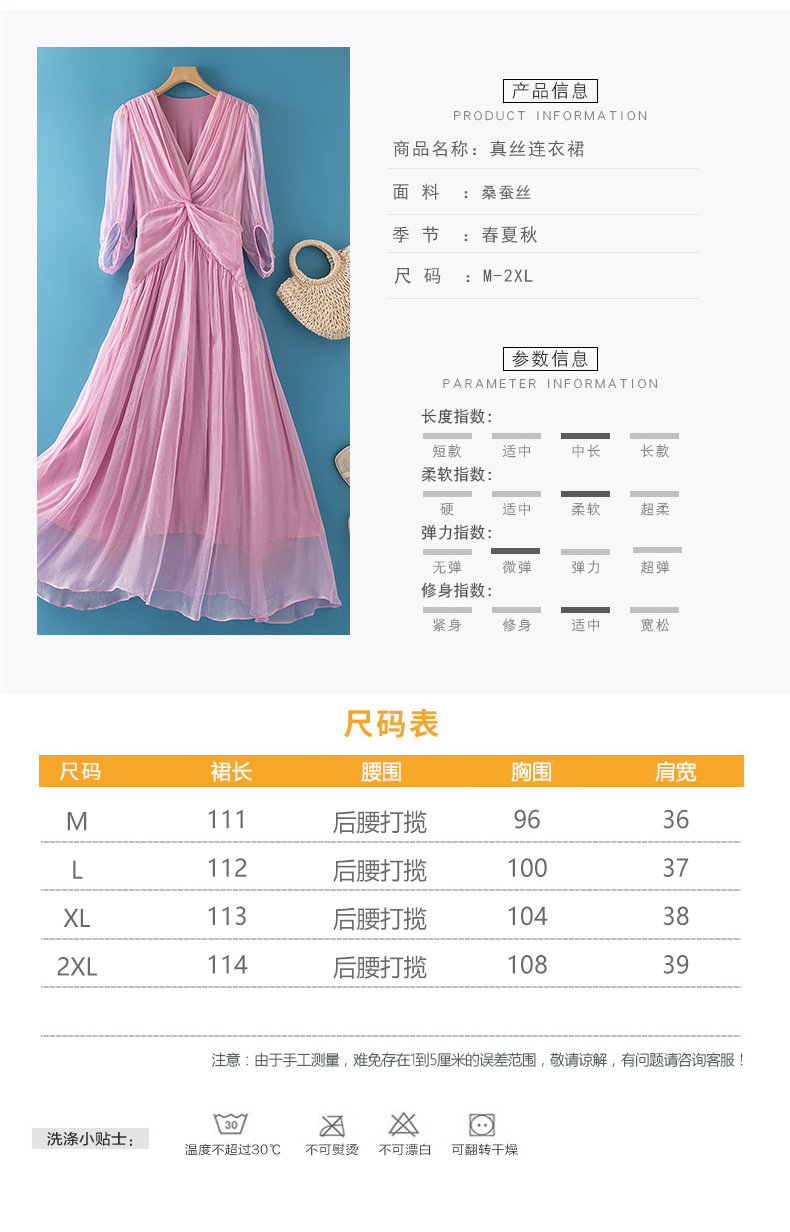 产品信息
PRODUCT INFORMATION

商品名称：真丝连衣裙

面 料 ：桑蚕丝

季 节 ：春夏秋

尺 码 ：M-2XL

参数信息
PARAMETER INFORMATION

长度指数：
短款 适中 中长 长款

柔软指数：
硬 适中 柔软 超柔

弹力指数：
无弹 微弹 弹力 超弹

修身指数：
紧身 修身 适中 宽松

尺码表

| 尺码 | 裙长 | 腰围 | 胸围 | 肩宽 |
|---|---|---|---|---|
| M | 111 | 后腰打揽 | 96 | 36 |
| L | 112 | 后腰打揽 | 100 | 37 |
| XL | 113 | 后腰打揽 | 104 | 38 |
| 2XL | 114 | 后腰打揽 | 108 | 39 |

注意：由于手工测量，难免存在1到5厘米的误差范围，敬请谅解，有问题请咨询客服！

洗涤小贴士：

30
温度不超过30℃ 不可熨烫 不可漂白 可翻转干燥